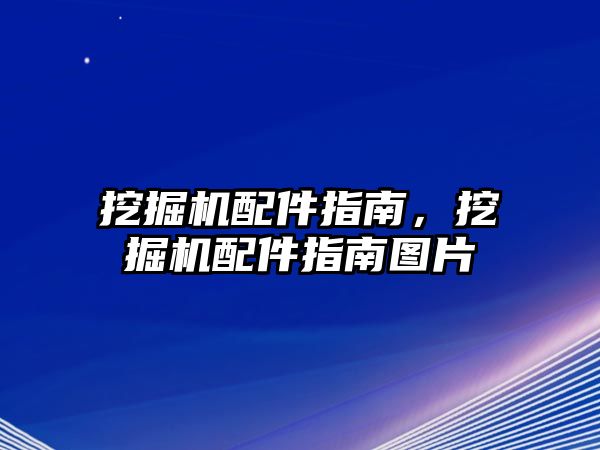 挖掘机配件指南，挖掘机配件指南图片